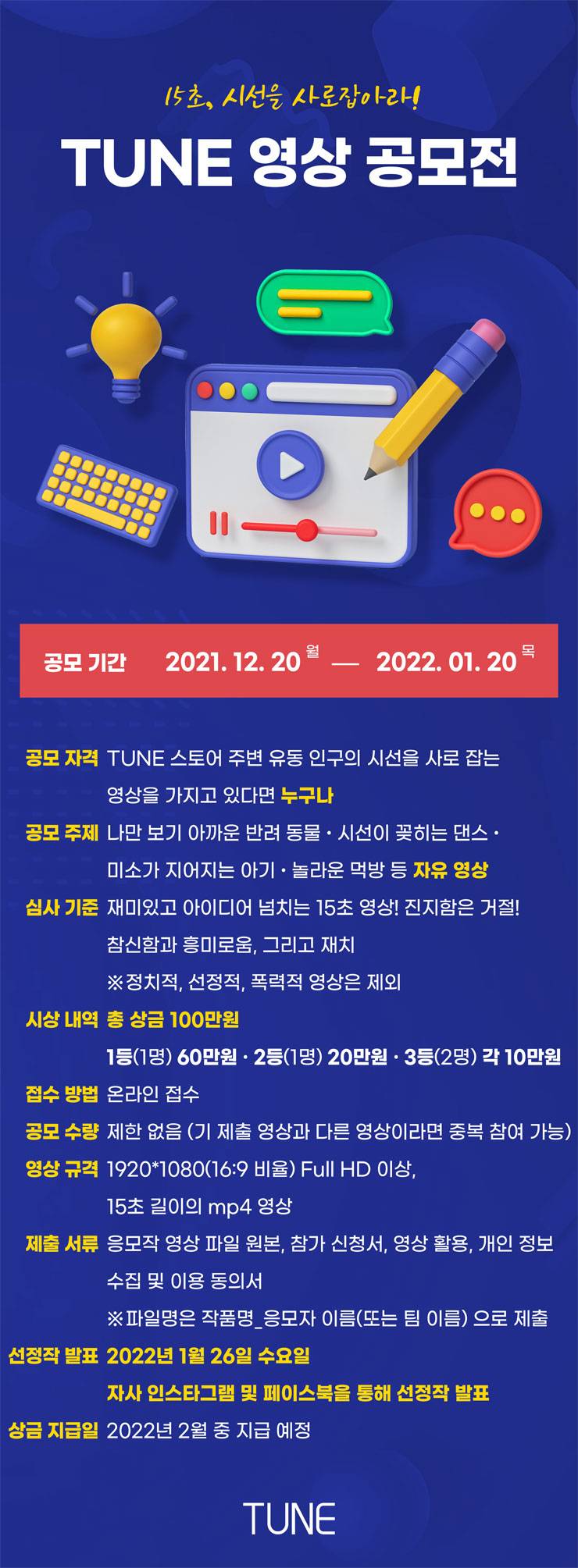 15초, 시선을 사로잡아라!

TUNE 영상 공모전

공모 기간 2021. 12. 20 월 — 2022. 01. 20 목

공모 자격 TUNE 스토어 주변 유동 인구의 시선을 사로 잡는 영상을 가지고 있다면 누구나

공모 주제 나만 보기 아까운 반려 동물 · 시선이 꽂히는 댄스 · 미소가 지어지는 아기 · 놀라운 먹방 등 자유 영상

심사 기준 재미있고 아이디어 넘치는 15초 영상! 진지함은 거절!
참신함과 흥미로움, 그리고 재치
※정치적, 선정적, 폭력적 영상은 제외

시상 내역 총 상금 100만원
1등(1명) 60만원 · 2등(1명) 20만원 · 3등(2명) 각 10만원

접수 방법 온라인 접수

공모 수량 제한 없음 (기 제출 영상과 다른 영상이라면 중복 참여 가능)

영상 규격 1920*1080(16:9 비율) Full HD 이상, 15초 길이의 mp4 영상

제출 서류 응모작 영상 파일 원본, 참가 신청서, 영상 활용, 개인 정보 수집 및 이용 동의서
※파일명은 작품명_응모자 이름(또는 팀 이름) 으로 제출

선정작 발표 2022년 1월 26일 수요일
자사 인스타그램 및 페이스북을 통해 선정작 발표

상금 지급일 2022년 2월 중 지급 예정

TUNE